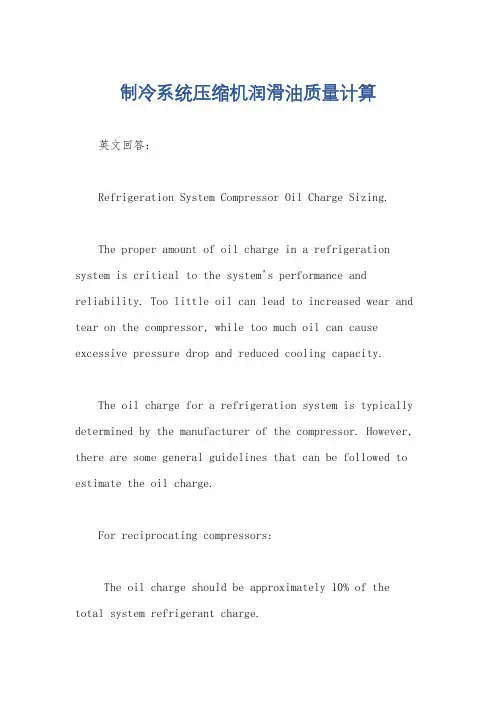 制冷系统压缩机润滑油质量计算

英文回答:

Refrigeration System Compressor Oil Charge Sizing.

The proper amount of oil charge in a refrigeration system is critical to the system's performance and reliability. Too little oil can lead to increased wear and tear on the compressor, while too much oil can cause excessive pressure drop and reduced cooling capacity.

The oil charge for a refrigeration system is typically determined by the manufacturer of the compressor. However, there are some general guidelines that can be followed to estimate the oil charge.

For reciprocating compressors:

The oil charge should be approximately 10% of the total system refrigerant charge.